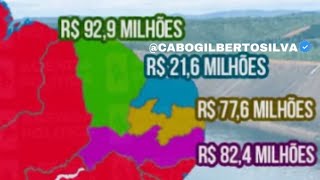 R$ 92,9 MILHÕES

@CABOGILBERTOSILVA

R$ 21,6 MILHÕES

R$ 77,6 MILHÕES

R$ 82,4 MILHÕES